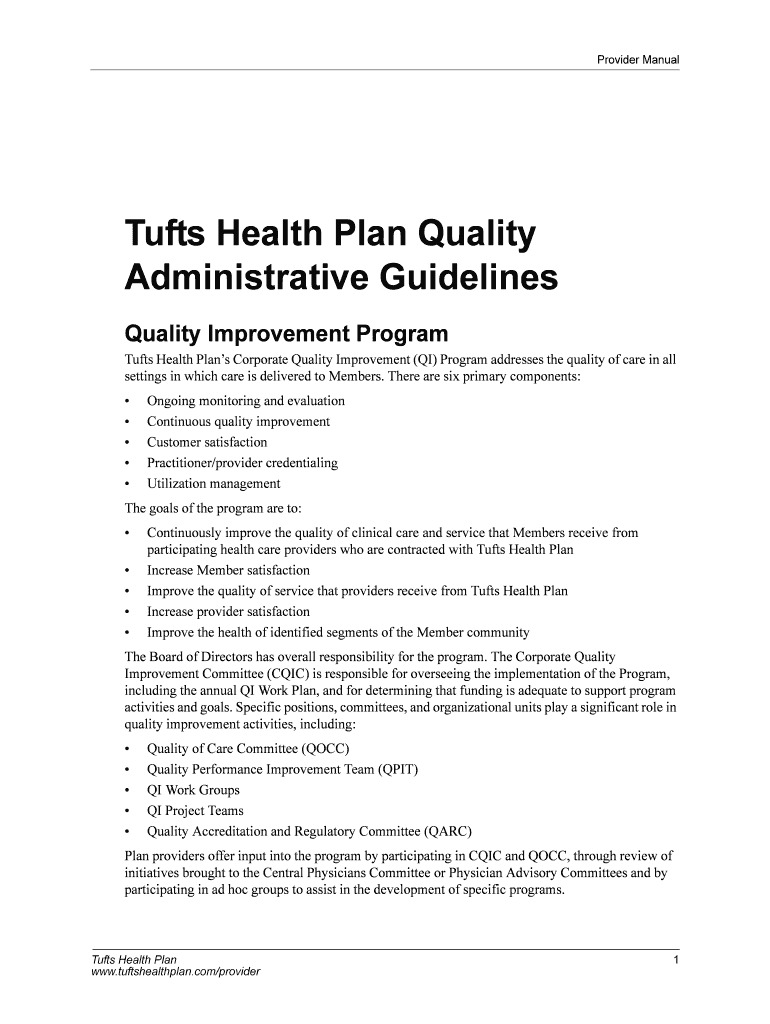 Provider Manual

Tufts Health Plan Quality Administrative Guidelines

Quality Improvement Program

Tufts Health Plan's Corporate Quality Improvement (QI) Program addresses the quality of care in all settings in which care is delivered to Members. There are six primary components:

• Ongoing monitoring and evaluation
• Continuous quality improvement
• Customer satisfaction
• Practitioner/provider credentialing
• Utilization management

The goals of the program are to:

• Continuously improve the quality of clinical care and service that Members receive from participating health care providers who are contracted with Tufts Health Plan
• Increase Member satisfaction
• Improve the quality of service that providers receive from Tufts Health Plan
• Increase provider satisfaction
• Improve the health of identified segments of the Member community

The Board of Directors has overall responsibility for the program. The Corporate Quality Improvement Committee (CQIC) is responsible for overseeing the implementation of the Program, including the annual QI Work Plan, and for determining that funding is adequate to support program activities and goals. Specific positions, committees, and organizational units play a significant role in quality improvement activities, including:

• Quality of Care Committee (QOCC)
• Quality Performance Improvement Team (QPIT)
• QI Work Groups
• QI Project Teams
• Quality Accreditation and Regulatory Committee (QARC)

Plan providers offer input into the program by participating in CQIC and QOCC, through review of initiatives brought to the Central Physicians Committee or Physician Advisory Committees and by participating in ad hoc groups to assist in the development of specific programs.

Tufts Health Plan
www.tuftshealthplan.com/provider

1